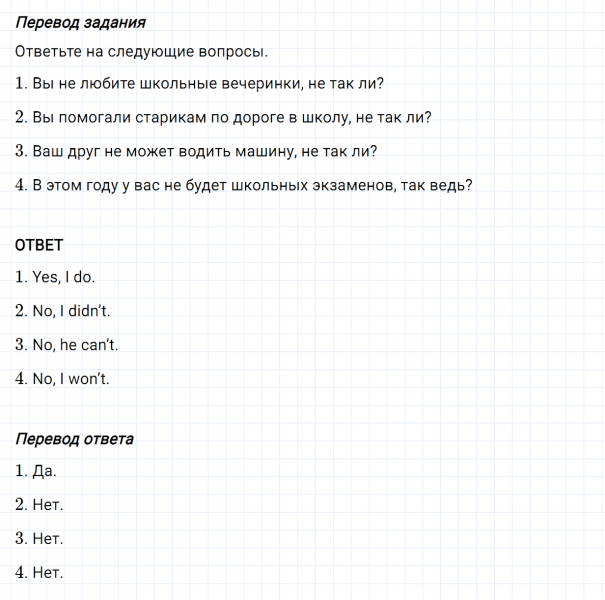 Перевод задания

Ответьте на следующие вопросы.

1. Вы не любите школьные вечеринки, не так ли?

2. Вы помогали старикам по дороге в школу, не так ли?

3. Ваш друг не может водить машину, не так ли?

4. В этом году у вас не будет школьных экзаменов, так ведь?

ОТВЕТ

1. Yes, I do.

2. No, I didn't.

3. No, he can't.

4. No, I won't.

Перевод ответа

1. Да.

2. Нет.

3. Нет.

4. Нет.